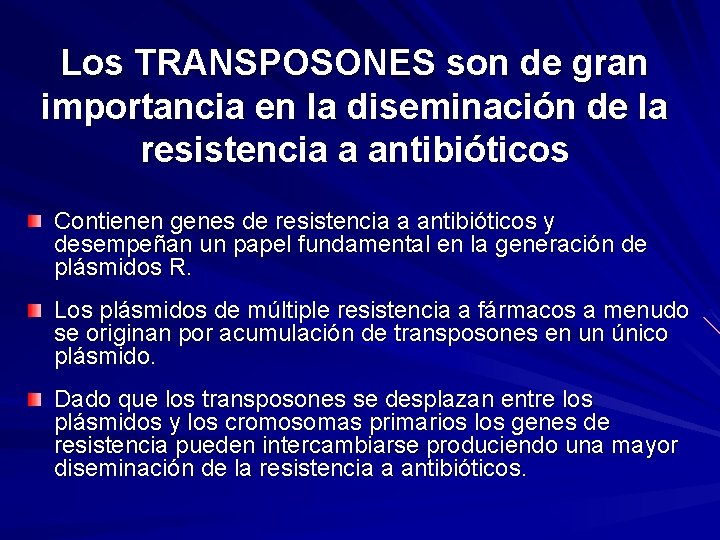 Los TRANSPOSONES son de gran importancia en la diseminación de la resistencia a antibióticos

Contienen genes de resistencia a antibióticos y desempeñan un papel fundamental en la generación de plásmidos R.

Los plásmidos de múltiple resistencia a fármacos a menudo se originan por acumulación de transposones en un único plásmido.

Dado que los transposones se desplazan entre los plásmidos y los cromosomas primarios los genes de resistencia pueden intercambiarse produciendo una mayor diseminación de la resistencia a antibióticos.